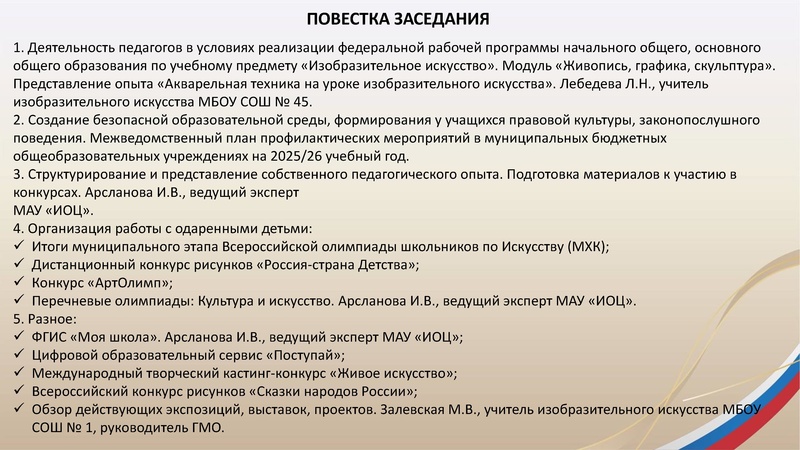 ПОВЕСТКА ЗАСЕДАНИЯ

1. Деятельность педагогов в условиях реализации федеральной рабочей программы начального общего, основного общего образования по учебному предмету «Изобразительное искусство». Модуль «Живопись, графика, скульптура». Представление опыта «Акварельная техника на уроке изобразительного искусства». Лебедева Л.Н., учитель изобразительного искусства МБОУ СОШ № 45.
2. Создание безопасной образовательной среды, формирования у учащихся правовой культуры, законопослушного поведения. Межведомственный план профилактических мероприятий в муниципальных бюджетных общеобразовательных учреждениях на 2025/26 учебный год.
3. Структурирование и представление собственного педагогического опыта. Подготовка материалов к участию в конкурсах. Арсланова И.В., ведущий эксперт
МАУ «ИОЦ».
4. Организация работы с одаренными детьми:
✓ Итоги муниципального этапа Всероссийской олимпиады школьников по Искусству (МХК);
✓ Дистанционный конкурс рисунков «Россия-страна Детства»;
✓ Конкурс «АртОлимп»;
✓ Перечневые олимпиады: Культура и искусство. Арсланова И.В., ведущий эксперт МАУ «ИОЦ».
5. Разное:
✓ ФГИС «Моя школа». Арсланова И.В., ведущий эксперт МАУ «ИОЦ»;
✓ Цифровой образовательный сервис «Поступай»;
✓ Международный творческий кастинг-конкурс «Живое искусство»;
✓ Всероссийский конкурс рисунков «Сказки народов России»;
✓ Обзор действующих экспозиций, выставок, проектов. Залевская М.В., учитель изобразительного искусства МБОУ СОШ № 1, руководитель ГМО.